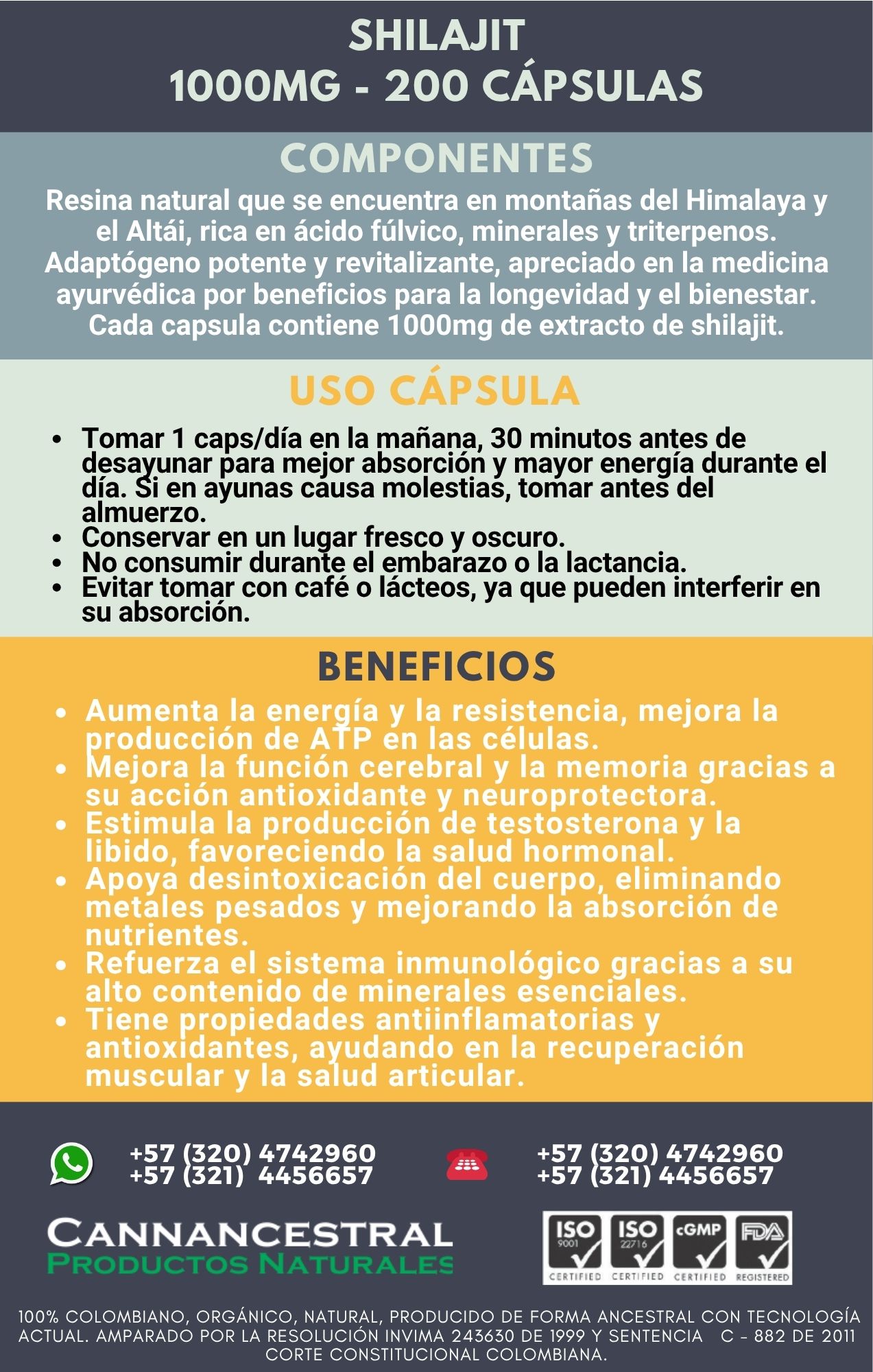 SHILAJIT
1000MG - 200 CÁPSULAS

COMPONENTES

Resina natural que se encuentra en montañas del Himalaya y el Altái, rica en ácido fúlvico, minerales y triterpenos. Adaptógeno potente y revitalizante, apreciado en la medicina ayurvédica por beneficios para la longevidad y el bienestar. Cada capsula contiene 1000mg de extracto de shilajit.

USO CÁPSULA

• Tomar 1 caps/día en la mañana, 30 minutos antes de desayunar para mejor absorción y mayor energía durante el día. Si en ayunas causa molestias, tomar antes del almuerzo.
• Conservar en un lugar fresco y oscuro.
• No consumir durante el embarazo o la lactancia.
• Evitar tomar con café o lácteos, ya que pueden interferir en su absorción.

BENEFICIOS

• Aumenta la energía y la resistencia, mejora la producción de ATP en las células.
• Mejora la función cerebral y la memoria gracias a su acción antioxidante y neuroprotectora.
• Estimula la producción de testosterona y la libido, favoreciendo la salud hormonal.
• Apoya desintoxicación del cuerpo, eliminando metales pesados y mejorando la absorción de nutrientes.
• Refuerza el sistema inmunológico gracias a su alto contenido de minerales esenciales.
• Tiene propiedades antiinflamatorias y antioxidantes, ayudando en la recuperación muscular y la salud articular.

+57 (320) 4742960
+57 (321) 4456657

+57 (320) 4742960
+57 (321) 4456657

CANNANCESTRAL
PRODUCTOS NATURALES

ISO 9001 CERTIFIED
ISO 22716 CERTIFIED
cGMP CERTIFIED
FDA REGISTERED

100% COLOMBIANO, ORGÁNICO, NATURAL, PRODUCIDO DE FORMA ANCESTRAL CON TECNOLOGÍA ACTUAL. AMPARADO POR LA RESOLUCIÓN INVIMA 243630 DE 1999 Y SENTENCIA C - 882 DE 2011 CORTE CONSTITUCIONAL COLOMBIANA.